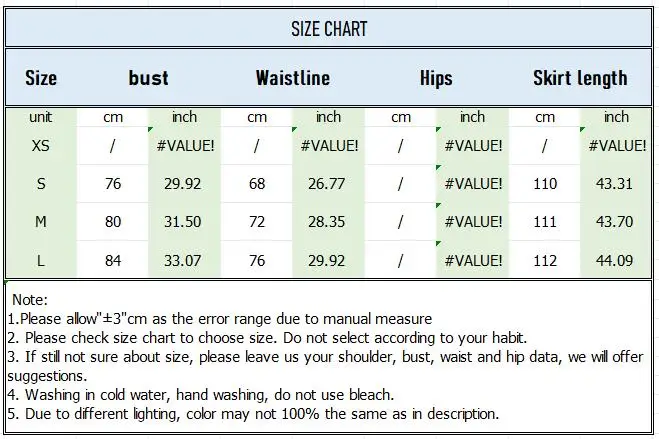 SIZE CHART

| Size | bust | | Waistline | | Hips | | Skirt length | |
|---|---|---|---|---|---|---|---|---|
| unit | cm | inch | cm | inch | cm | inch | cm | inch |
| XS | / | #VALUE! | / | #VALUE! | / | #VALUE! | / | #VALUE! |
| S | 76 | 29.92 | 68 | 26.77 | / | #VALUE! | 110 | 43.31 |
| M | 80 | 31.50 | 72 | 28.35 | / | #VALUE! | 111 | 43.70 |
| L | 84 | 33.07 | 76 | 29.92 | / | #VALUE! | 112 | 44.09 |

Note:
1.Please allow"±3"cm as the error range due to manual measure
2. Please check size chart to choose size. Do not select according to your habit.
3. If still not sure about size, please leave us your shoulder, bust, waist and hip data, we will offer suggestions.
4. Washing in cold water, hand washing, do not use bleach.
5. Due to different lighting, color may not 100% the same as in description.